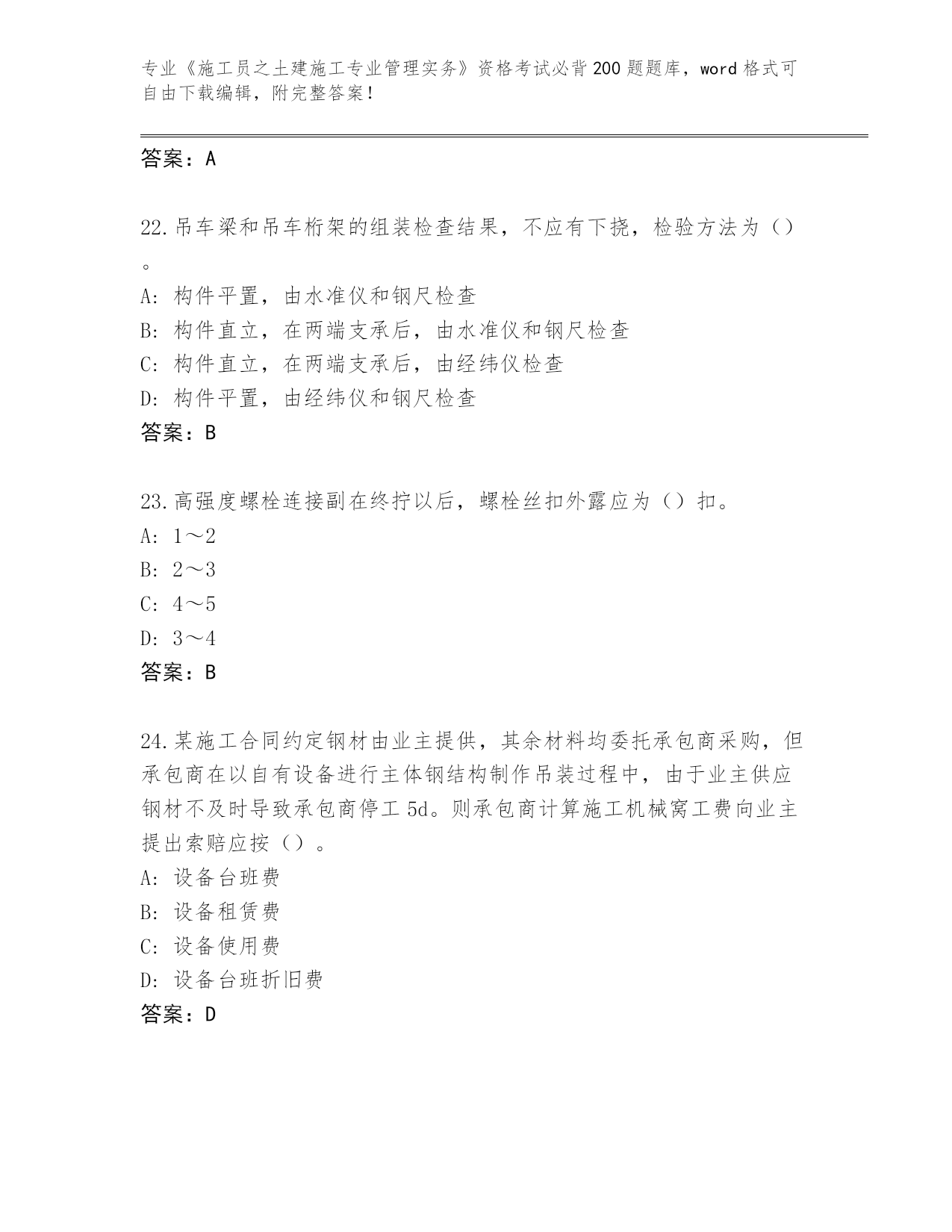 专业《施工员之土建施工专业管理实务》资格考试必背200题题库，word格式可自由下载编辑，附完整答案！

答案：A

22.吊车梁和吊车桁架的组装检查结果，不应有下挠，检验方法为（）。
A：构件平置，由水准仪和钢尺检查
B：构件直立，在两端支承后，由水准仪和钢尺检查
C：构件直立，在两端支承后，由经纬仪检查
D：构件平置，由经纬仪和钢尺检查
答案：B

23.高强度螺栓连接副在终拧以后，螺栓丝扣外露应为（）扣。
A：1～2
B：2～3
C：4～5
D：3～4
答案：B

24.某施工合同约定钢材由业主提供，其余材料均委托承包商采购，但承包商在以自有设备进行主体钢结构制作吊装过程中，由于业主供应钢材不及时导致承包商停工5d。则承包商计算施工机械窝工费向业主提出索赔应按（）。
A：设备台班费
B：设备租赁费
C：设备使用费
D：设备台班折旧费
答案：D